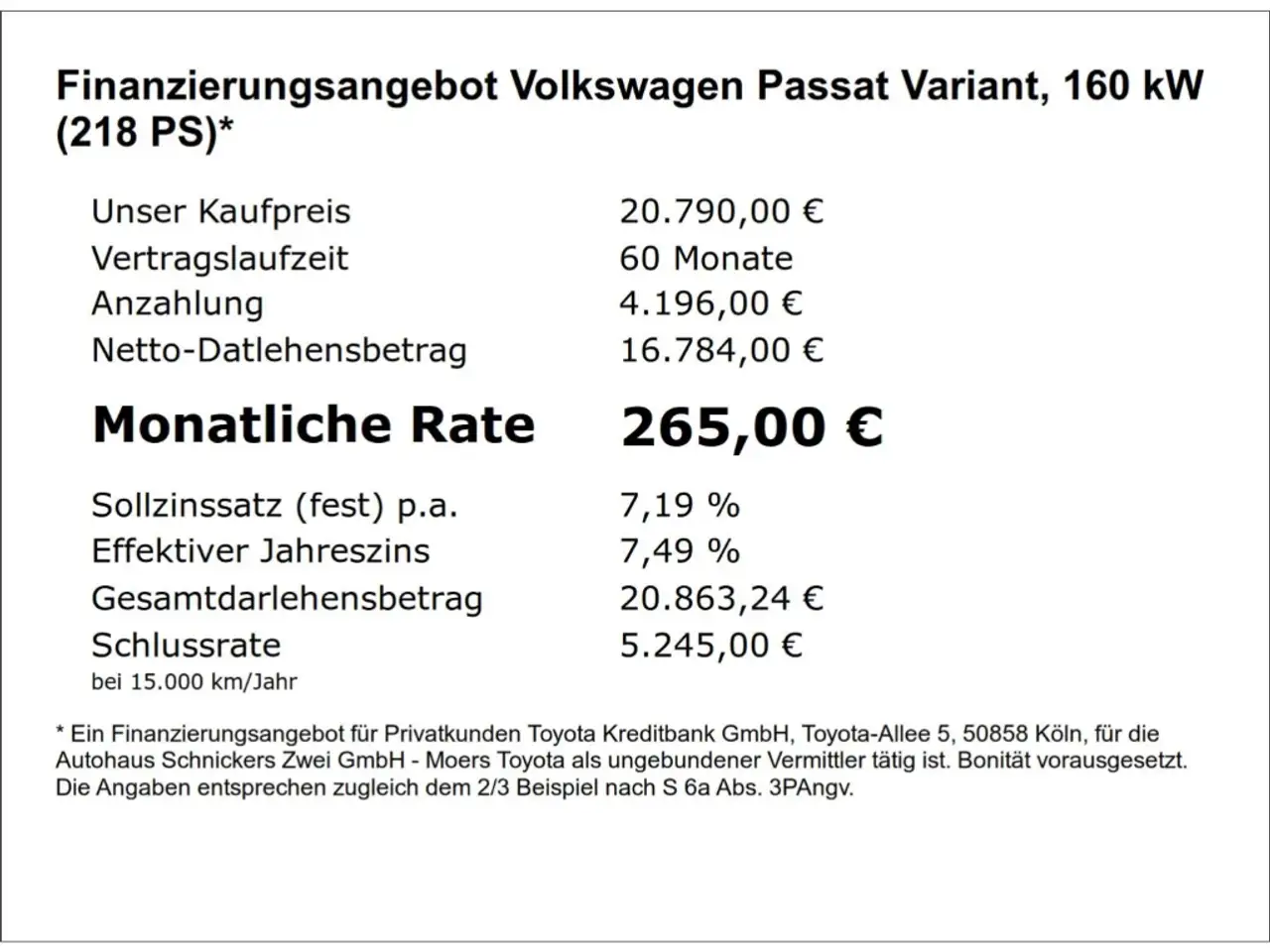 Finanzierungsangebot Volkswagen Passat Variant, 160 kW (218 PS)*

| | |
|---|---|
| Unser Kaufpreis | 20.790,00 € |
| Vertragslaufzeit | 60 Monate |
| Anzahlung | 4.196,00 € |
| Netto-Datlehensbetrag | 16.784,00 € |
| **Monatliche Rate** | **265,00 €** |
| Sollzinssatz (fest) p.a. | 7,19 % |
| Effektiver Jahreszins | 7,49 % |
| Gesamtdarlehensbetrag | 20.863,24 € |
| Schlussrate | 5.245,00 € |

bei 15.000 km/Jahr

* Ein Finanzierungsangebot für Privatkunden Toyota Kreditbank GmbH, Toyota-Allee 5, 50858 Köln, für die Autohaus Schnickers Zwei GmbH - Moers Toyota als ungebundener Vermittler tätig ist. Bonität vorausgesetzt. Die Angaben entsprechen zugleich dem 2/3 Beispiel nach S 6a Abs. 3PAngv.